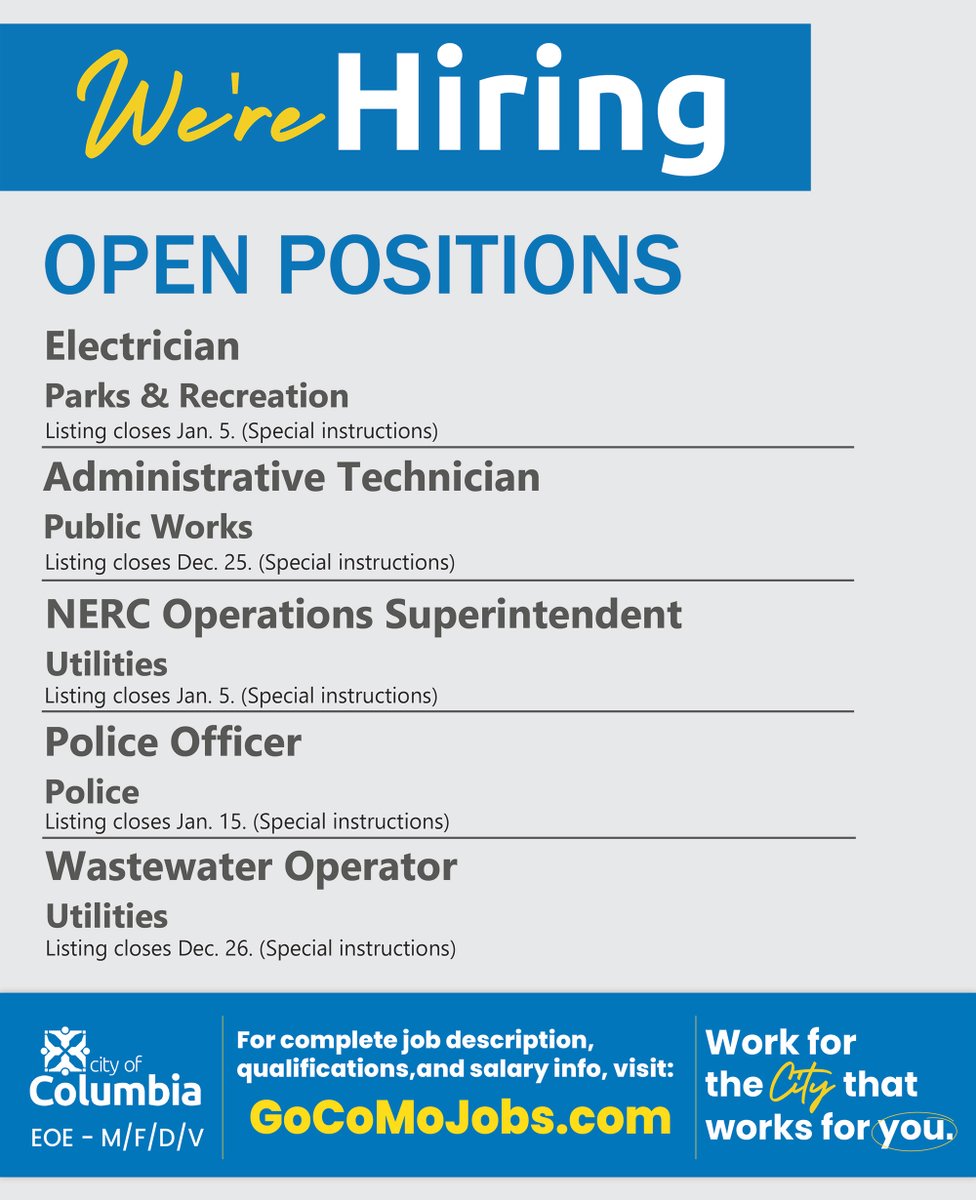 We're Hiring

OPEN POSITIONS

Electrician

Parks & Recreation

Listing closes Jan. 5. (Special instructions)

Administrative Technician

Public Works

Listing closes Dec. 25. (Special instructions)

NERC Operations Superintendent

Utilities

Listing closes Jan. 5. (Special instructions)

Police Officer

Police

Listing closes Jan. 15. (Special instructions)

Wastewater Operator

Utilities

Listing closes Dec. 26. (Special instructions)

city of Columbia

EOE - M/F/D/V

For complete job description, qualifications,and salary info, visit:

GoCoMoJobs.com

Work for the City that works for you.